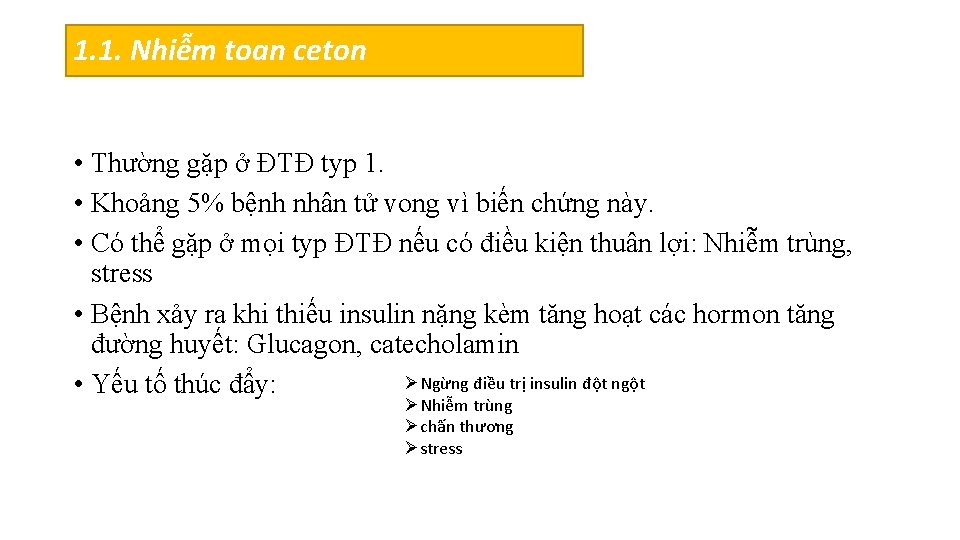 1.1. Nhiễm toan ceton

• Thường gặp ở ĐTĐ typ 1.
• Khoảng 5% bệnh nhân tử vong vì biến chứng này.
• Có thể gặp ở mọi typ ĐTĐ nếu có điều kiện thuân lợi: Nhiễm trùng, stress
• Bệnh xảy ra khi thiếu insulin nặng kèm tăng hoạt các hormon tăng đường huyết: Glucagon, catecholamin
• Yếu tố thúc đẩy:

➢ Ngừng điều trị insulin đột ngột
➢ Nhiễm trùng
➢ chấn thương
➢ stress